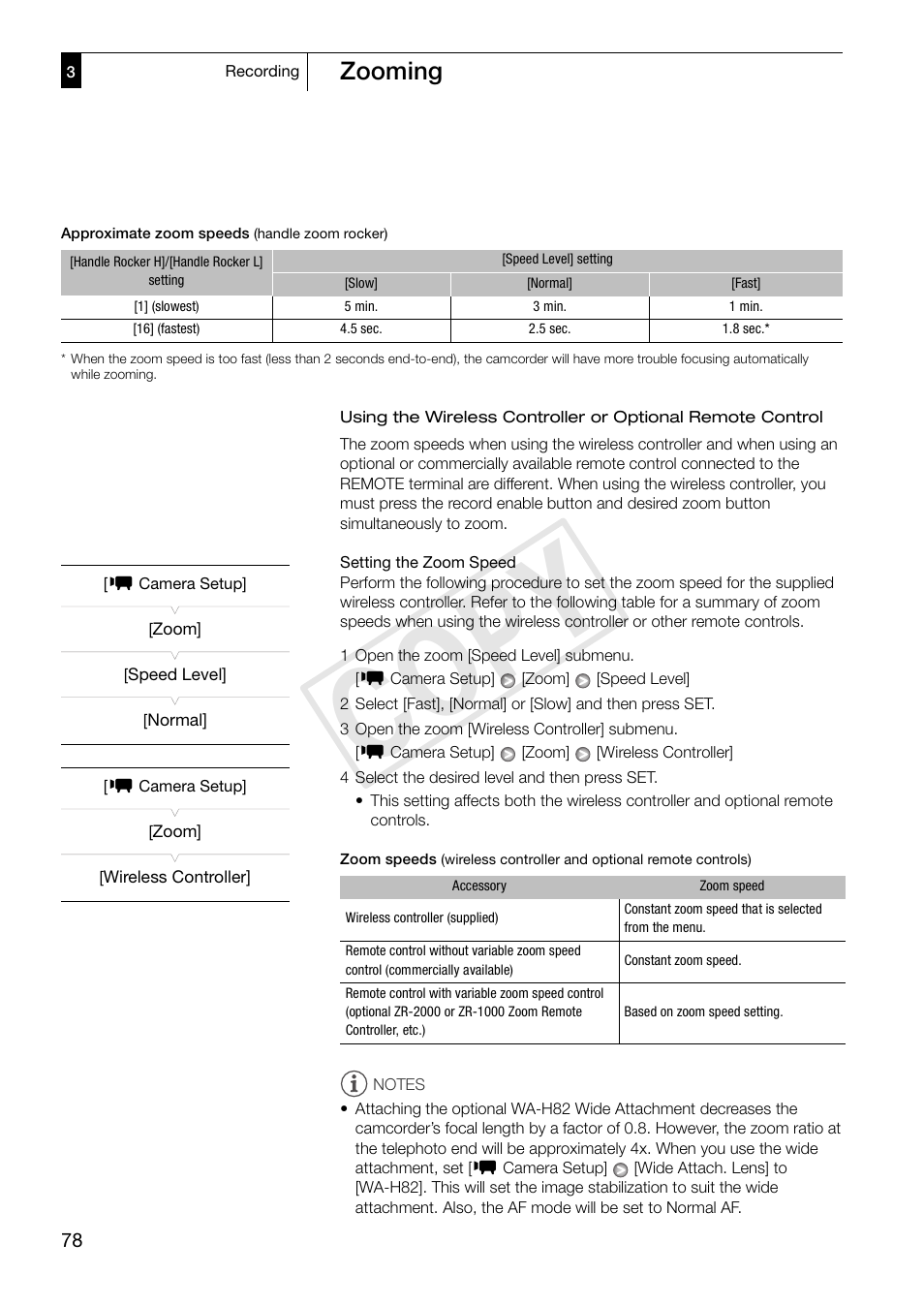 3

Recording

Zooming

Approximate zoom speeds (handle zoom rocker)

| [Handle Rocker H]/[Handle Rocker L] setting | [Speed Level] setting | | |
|---|---|---|---|
| | [Slow] | [Normal] | [Fast] |
| [1] (slowest) | 5 min. | 3 min. | 1 min. |
| [16] (fastest) | 4.5 sec. | 2.5 sec. | 1.8 sec.* |

* When the zoom speed is too fast (less than 2 seconds end-to-end), the camcorder will have more trouble focusing automatically while zooming.

Using the Wireless Controller or Optional Remote Control

The zoom speeds when using the wireless controller and when using an optional or commercially available remote control connected to the REMOTE terminal are different. When using the wireless controller, you must press the record enable button and desired zoom button simultaneously to zoom.

[ Camera Setup]

[Zoom]

[Speed Level]

[Normal]

[ Camera Setup]

[Zoom]

[Wireless Controller]

Setting the Zoom Speed
Perform the following procedure to set the zoom speed for the supplied wireless controller. Refer to the following table for a summary of zoom speeds when using the wireless controller or other remote controls.

1 Open the zoom [Speed Level] submenu.
[ Camera Setup] [Zoom] [Speed Level]
2 Select [Fast], [Normal] or [Slow] and then press SET.
3 Open the zoom [Wireless Controller] submenu.
[ Camera Setup] [Zoom] [Wireless Controller]
4 Select the desired level and then press SET.
• This setting affects both the wireless controller and optional remote controls.

Zoom speeds (wireless controller and optional remote controls)

| Accessory | Zoom speed |
|---|---|
| Wireless controller (supplied) | Constant zoom speed that is selected from the menu. |
| Remote control without variable zoom speed control (commercially available) | Constant zoom speed. |
| Remote control with variable zoom speed control (optional ZR-2000 or ZR-1000 Zoom Remote Controller, etc.) | Based on zoom speed setting. |

NOTES
• Attaching the optional WA-H82 Wide Attachment decreases the camcorder's focal length by a factor of 0.8. However, the zoom ratio at the telephoto end will be approximately 4x. When you use the wide attachment, set [ Camera Setup] [Wide Attach. Lens] to [WA-H82]. This will set the image stabilization to suit the wide attachment. Also, the AF mode will be set to Normal AF.

COPY

78